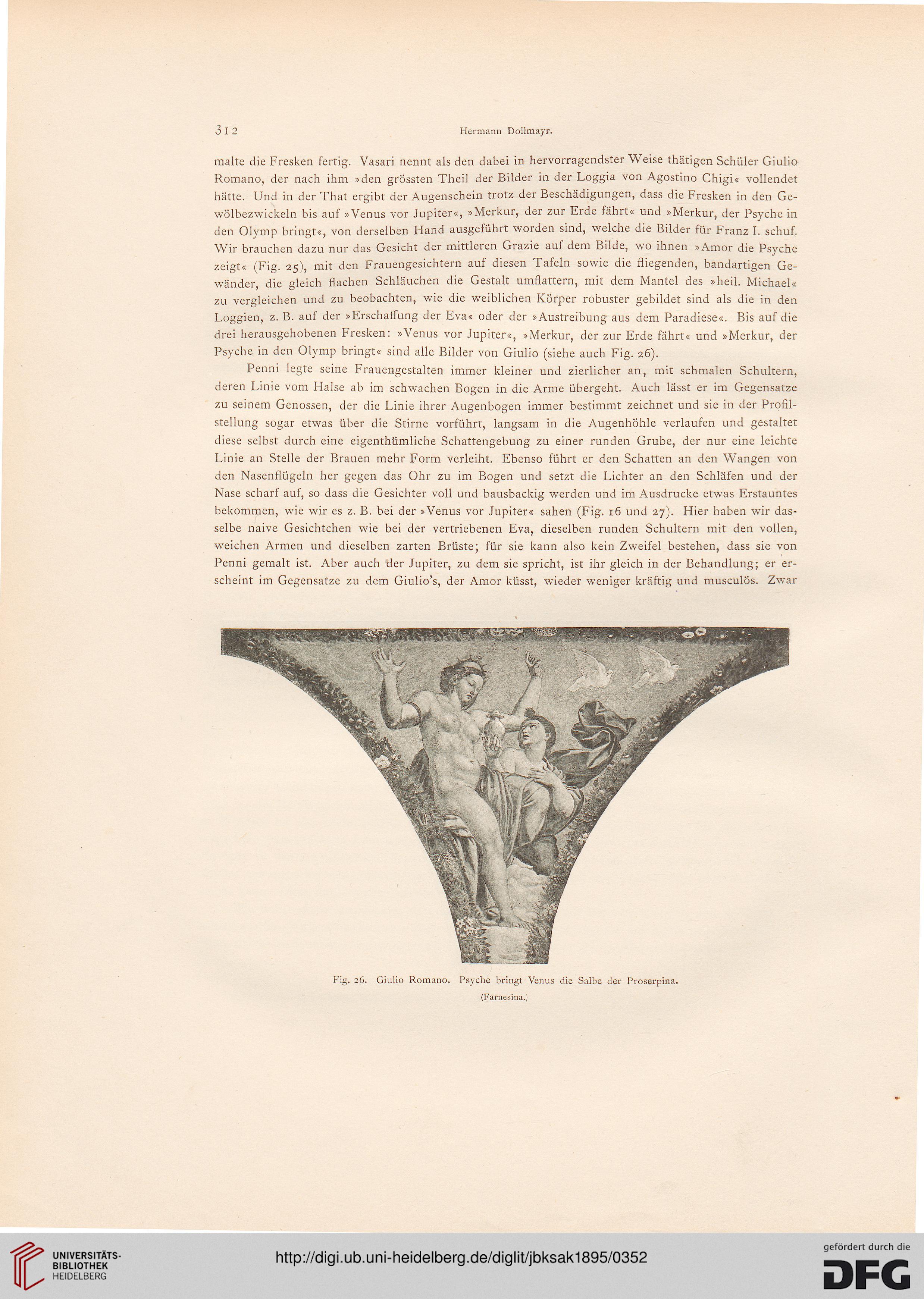 312 Hermann Dollmayr.

malte die Fresken fertig. Vasari nennt als den dabei in hervorragendster Weise thätigen Schüler Giulio Romano, der nach ihm »den grössten Theil der Bilder in der Loggia von Agostino Chigi« vollendet hätte. Und in der That ergibt der Augenschein trotz der Beschädigungen, dass die Fresken in den Gewölbezwickeln bis auf »Venus vor Jupiter«, »Merkur, der zur Erde fährt« und »Merkur, der Psyche in den Olymp bringt«, von derselben Hand ausgeführt worden sind, welche die Bilder für Franz I. schuf. Wir brauchen dazu nur das Gesicht der mittleren Grazie auf dem Bilde, wo ihnen »Amor die Psyche zeigt« (Fig. 25), mit den Frauengesichtern auf diesen Tafeln sowie die fliegenden, bandartigen Gewänder, die gleich flachen Schläuchen die Gestalt umflattern, mit dem Mantel des »heil. Michael« zu vergleichen und zu beobachten, wie die weiblichen Körper robuster gebildet sind als die in den Loggien, z. B. auf der »Erschaffung der Eva« oder der »Austreibung aus dem Paradiese«. Bis auf die drei herausgehobenen Fresken: »Venus vor Jupiter«, »Merkur, der zur Erde fährt« und »Merkur, der Psyche in den Olymp bringt« sind alle Bilder von Giulio (siehe auch Fig. 26).

Penni legte seine Frauengestalten immer kleiner und zierlicher an, mit schmalen Schultern, deren Linie vom Halse ab im schwachen Bogen in die Arme übergeht. Auch lässt er im Gegensatze zu seinem Genossen, der die Linie ihrer Augenbogen immer bestimmt zeichnet und sie in der Profilstellung sogar etwas über die Stirne vorführt, langsam in die Augenhöhle verlaufen und gestaltet diese selbst durch eine eigenthümliche Schattengebung zu einer runden Grube, der nur eine leichte Linie an Stelle der Brauen mehr Form verleiht. Ebenso führt er den Schatten an den Wangen von den Nasenflügeln her gegen das Ohr zu im Bogen und setzt die Lichter an den Schläfen und der Nase scharf auf, so dass die Gesichter voll und bausbackig werden und im Ausdrucke etwas Erstauntes bekommen, wie wir es z. B. bei der »Venus vor Jupiter« sahen (Fig. 16 und 27). Hier haben wir dasselbe naive Gesichtchen wie bei der vertriebenen Eva, dieselben runden Schultern mit den vollen, weichen Armen und dieselben zarten Brüste; für sie kann also kein Zweifel bestehen, dass sie von Penni gemalt ist. Aber auch der Jupiter, zu dem sie spricht, ist ihr gleich in der Behandlung; er erscheint im Gegensatze zu dem Giulio's, der Amor küsst, wieder weniger kräftig und musculös. Zwar

Fig. 26. Giulio Romano. Psyche bringt Venus die Salbe der Proserpina.
(Farnesina.)

UNIVERSITÄTS-BIBLIOTHEK HEIDELBERG
http://digi.ub.uni-heidelberg.de/diglit/jbksak1895/0352
gefördert durch die DFG